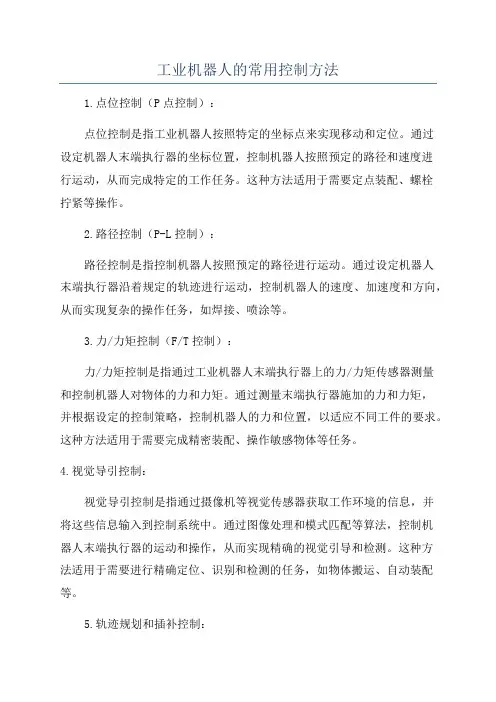 工业机器人的常用控制方法

1.点位控制（P点控制）：

点位控制是指工业机器人按照特定的坐标点来实现移动和定位。通过设定机器人末端执行器的坐标位置，控制机器人按照预定的路径和速度进行运动，从而完成特定的工作任务。这种方法适用于需要定点装配、螺栓拧紧等操作。

2.路径控制（P-L控制）：

路径控制是指控制机器人按照预定的路径进行运动。通过设定机器人末端执行器沿着规定的轨迹进行运动，控制机器人的速度、加速度和方向，从而实现复杂的操作任务，如焊接、喷涂等。

3.力/力矩控制（F/T控制）：

力/力矩控制是指通过工业机器人末端执行器上的力/力矩传感器测量和控制机器人对物体的力和力矩。通过测量末端执行器施加的力和力矩，并根据设定的控制策略，控制机器人的力和位置，以适应不同工件的要求。这种方法适用于需要完成精密装配、操作敏感物体等任务。

4.视觉导引控制：

视觉导引控制是指通过摄像机等视觉传感器获取工作环境的信息，并将这些信息输入到控制系统中。通过图像处理和模式匹配等算法，控制机器人末端执行器的运动和操作，从而实现精确的视觉引导和检测。这种方法适用于需要进行精确定位、识别和检测的任务，如物体搬运、自动装配等。

5.轨迹规划和插补控制：